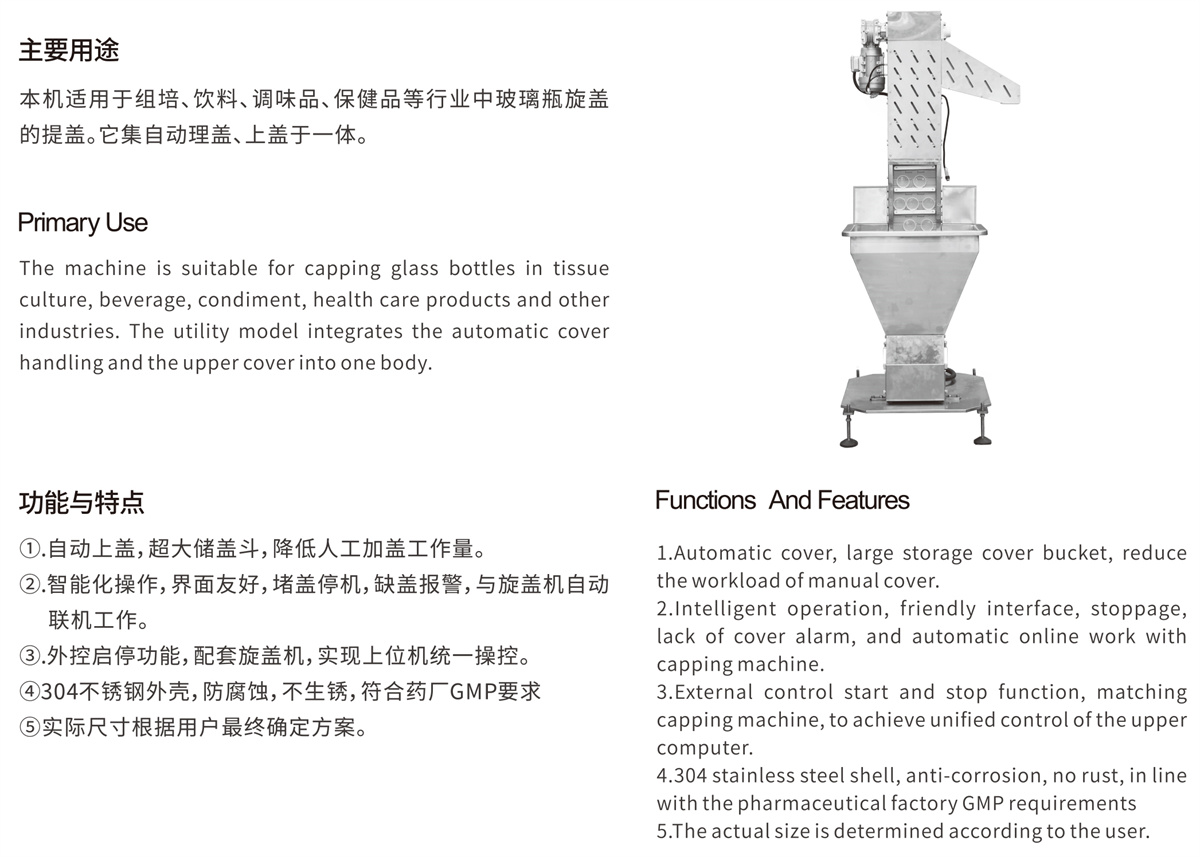 主要用途

本机适用于组培、饮料、调味品、保健品等行业中玻璃瓶旋盖的提盖。它集自动理盖、上盖于一体。

Primary Use

The machine is suitable for capping glass bottles in tissue culture, beverage, condiment, health care products and other industries. The utility model integrates the automatic cover handling and the upper cover into one body.

功能与特点

①.自动上盖，超大储盖斗，降低人工加盖工作量。
②.智能化操作，界面友好，堵盖停机，缺盖报警，与旋盖机自动联机工作。
③.外控启停功能，配套旋盖机，实现上位机统一操控。
④304不锈钢外壳，防腐蚀，不生锈，符合药厂GMP要求
⑤实际尺寸根据用户最终确定方案。

Functions And Features

1.Automatic cover, large storage cover bucket, reduce the workload of manual cover.
2.Intelligent operation, friendly interface, stoppage, lack of cover alarm, and automatic online work with capping machine.
3.External control start and stop function, matching capping machine, to achieve unified control of the upper computer.
4.304 stainless steel shell, anti-corrosion, no rust, in line with the pharmaceutical factory GMP requirements
5.The actual size is determined according to the user.